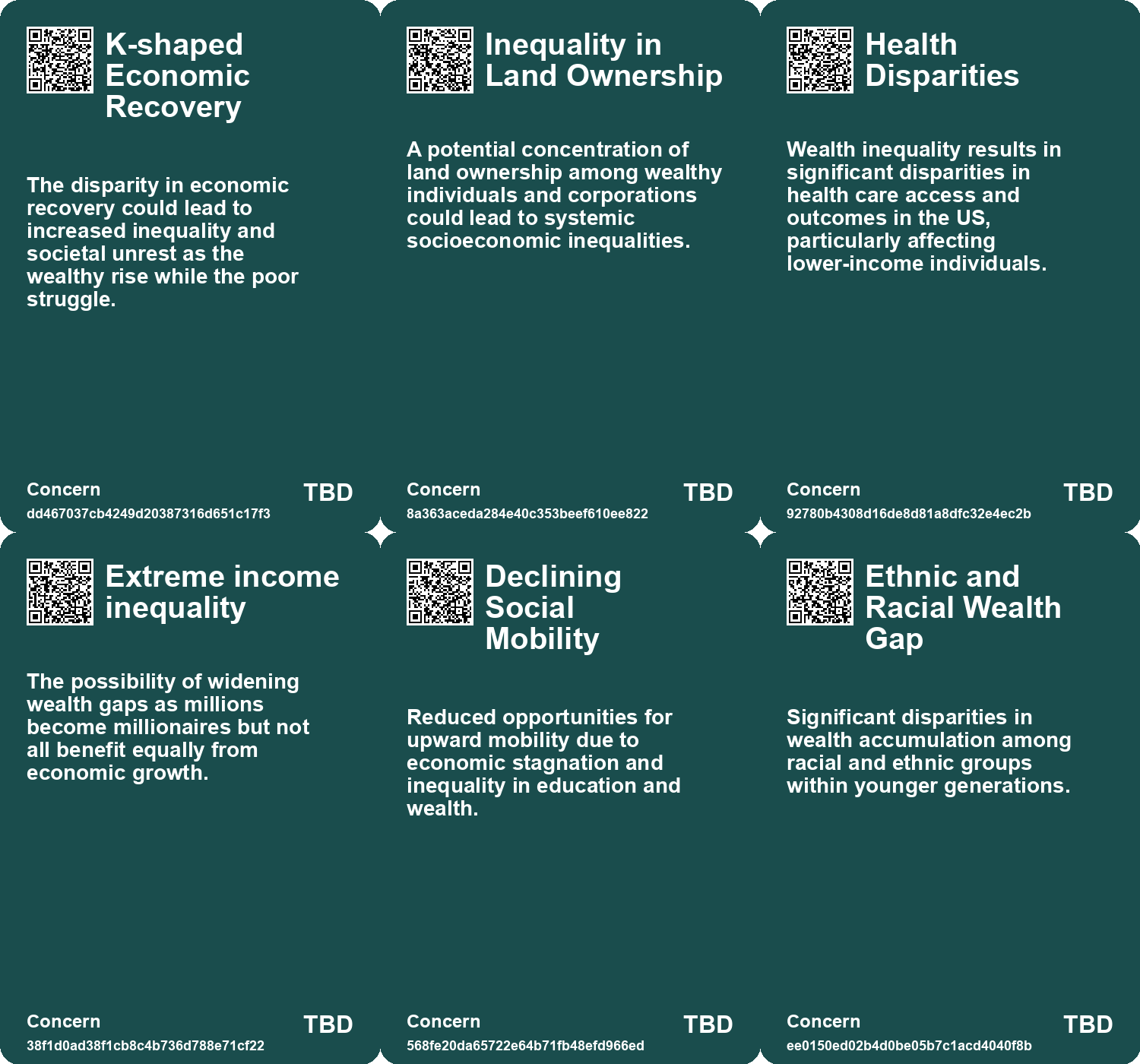 K-shaped Economic Recovery

The disparity in economic recovery could lead to increased inequality and societal unrest as the wealthy rise while the poor struggle.

Concern
dd467037cb4249d20387316d651c17f3
TBD

Inequality in Land Ownership

A potential concentration of land ownership among wealthy individuals and corporations could lead to systemic socioeconomic inequalities.

Concern
8a363aceda284e40c353beef610ee822
TBD

Health Disparities

Wealth inequality results in significant disparities in health care access and outcomes in the US, particularly affecting lower-income individuals.

Concern
92780b4308d16de8d81a8dfc32e4ec2b
TBD

Extreme income inequality

The possibility of widening wealth gaps as millions become millionaires but not all benefit equally from economic growth.

Concern
38f1d0ad38f1cb8c4b736d788e71cf22
TBD

Declining Social Mobility

Reduced opportunities for upward mobility due to economic stagnation and inequality in education and wealth.

Concern
568fe20da65722e64b71fb48efd966ed
TBD

Ethnic and Racial Wealth Gap

Significant disparities in wealth accumulation among racial and ethnic groups within younger generations.

Concern
ee0150ed02b4d0be05b7c1acd4040f8b
TBD